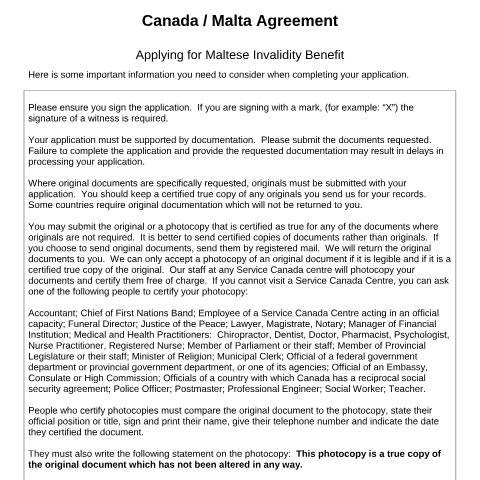 Canada / Malta Agreement

Applying for Maltese Invalidity Benefit

Here is some important information you need to consider when completing your application.

Please ensure you sign the application. If you are signing with a mark, (for example: "X") the signature of a witness is required.

Your application must be supported by documentation. Please submit the documents requested. Failure to complete the application and provide the requested documentation may result in delays in processing your application.

Where original documents are specifically requested, originals must be submitted with your application. You should keep a certified true copy of any originals you send us for your records. Some countries require original documentation which will not be returned to you.

You may submit the original or a photocopy that is certified as true for any of the documents where originals are not required. It is better to send certified copies of documents rather than originals. If you choose to send original documents, send them by registered mail. We will return the original documents to you. We can only accept a photocopy of an original document if it is legible and if it is a certified true copy of the original. Our staff at any Service Canada centre will photocopy your documents and certify them free of charge. If you cannot visit a Service Canada Centre, you can ask one of the following people to certify your photocopy:

Accountant; Chief of First Nations Band; Employee of a Service Canada Centre acting in an official capacity; Funeral Director; Justice of the Peace; Lawyer, Magistrate, Notary; Manager of Financial Institution; Medical and Health Practitioners: Chiropractor, Dentist, Doctor, Pharmacist, Psychologist, Nurse Practitioner, Registered Nurse; Member of Parliament or their staff; Member of Provincial Legislature or their staff; Minister of Religion; Municipal Clerk; Official of a federal government department or provincial government department, or one of its agencies; Official of an Embassy, Consulate or High Commission; Officials of a country with which Canada has a reciprocal social security agreement; Police Officer; Postmaster; Professional Engineer; Social Worker; Teacher.

People who certify photocopies must compare the original document to the photocopy, state their official position or title, sign and print their name, give their telephone number and indicate the date they certified the document.

They must also write the following statement on the photocopy: **This photocopy is a true copy of the original document which has not been altered in any way.**